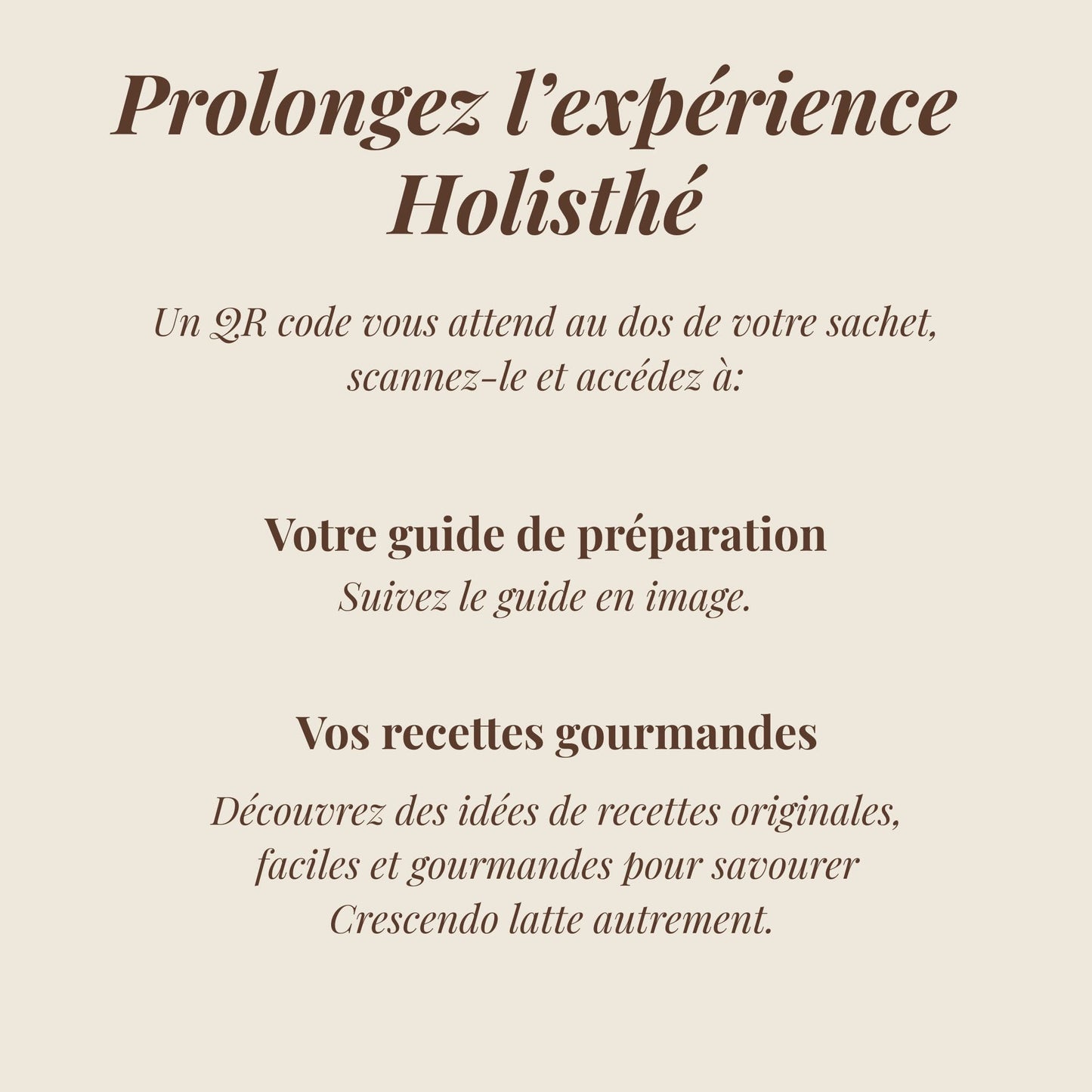 Prolongez l’expérience Holisthé

Un QR code vous attend au dos de votre sachet, scannez-le et accédez à:

Votre guide de préparation

Suivez le guide en image.

Vos recettes gourmandes

Découvrez des idées de recettes originales, faciles et gourmandes pour savourer Crescendo latte autrement.